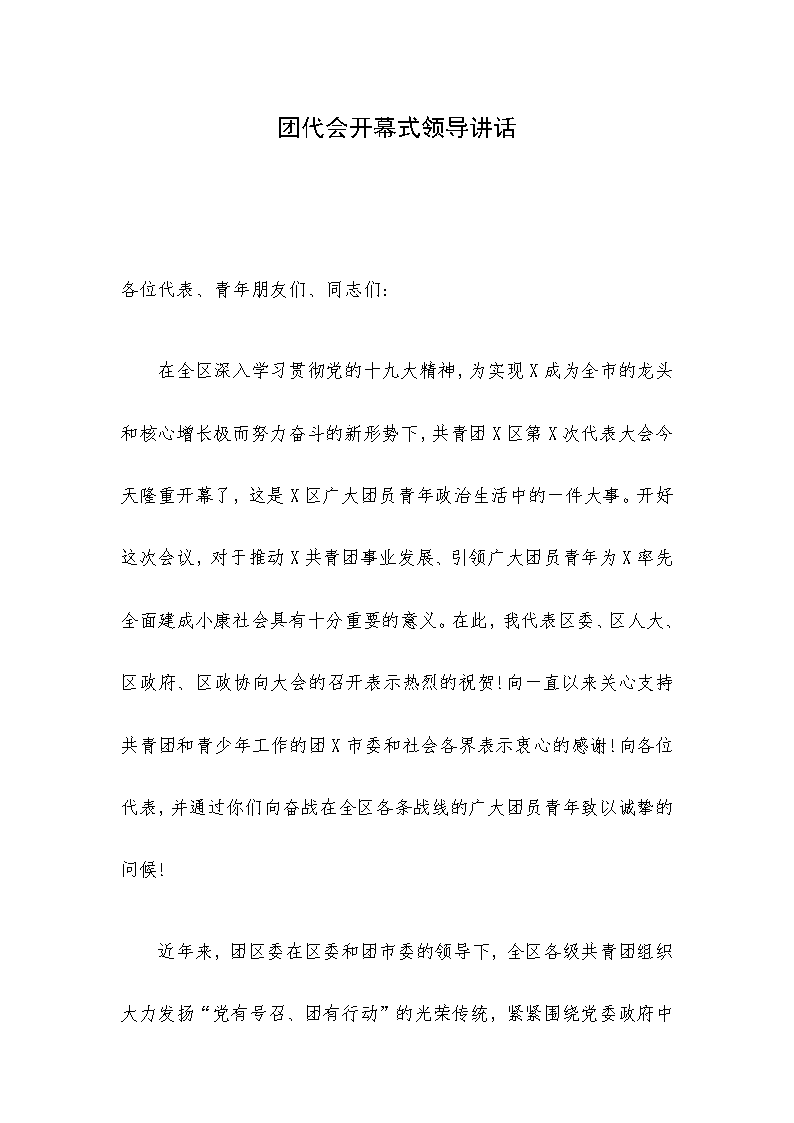 团代会开幕式领导讲话

各位代表、青年朋友们、同志们:

在全区深入学习贯彻党的十九大精神，为实现X成为全市的龙头和核心增长极而努力奋斗的新形势下，共青团X区第X次代表大会今天隆重开幕了，这是X区广大团员青年政治生活中的一件大事。开好这次会议，对于推动X共青团事业发展、引领广大团员青年为X率先全面建成小康社会具有十分重要的意义。在此，我代表区委、区人大、区政府、区政协向大会的召开表示热烈的祝贺!向一直以来关心支持共青团和青少年工作的团X市委和社会各界表示衷心的感谢!向各位代表，并通过你们向奋战在全区各条战线的广大团员青年致以诚挚的问候!

近年来，团区委在区委和团市委的领导下，全区各级共青团组织大力发扬“党有号召、团有行动”的光荣传统，紧紧围绕党委政府中